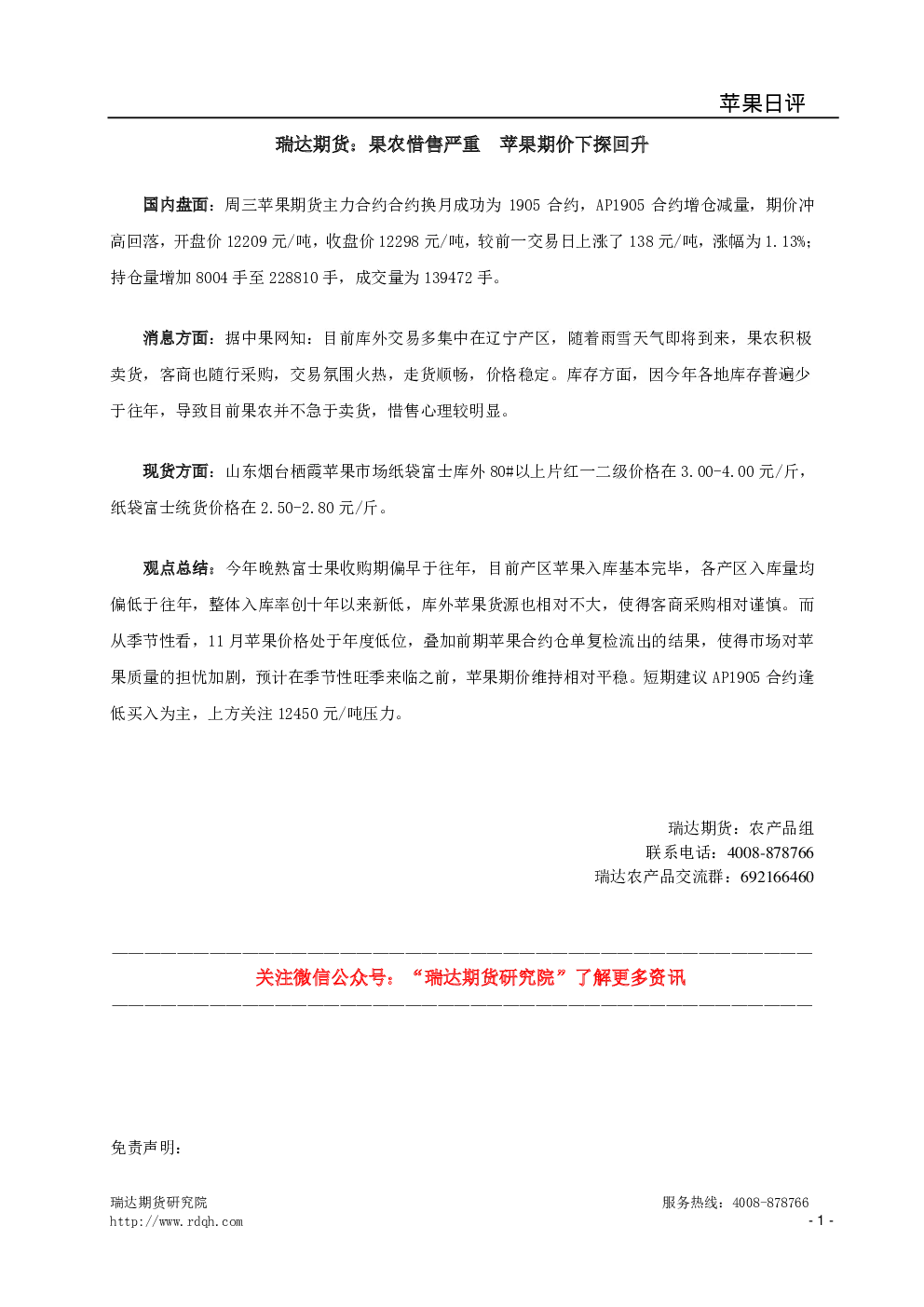 苹果日评

瑞达期货：果农惜售严重 苹果期价下探回升

国内盘面：周三苹果期货主力合约合约换月成功为1905合约，AP1905合约增仓减量，期价冲高回落，开盘价12209元/吨，收盘价12298元/吨，较前一交易日上涨了138元/吨，涨幅为1.13%；持仓量增加8004手至228810手，成交量为139472手。

消息方面：据中果网知：目前库外交易多集中在辽宁产区，随着雨雪天气即将到来，果农积极卖货，客商也随行采购，交易氛围火热，走货顺畅，价格稳定。库存方面，因今年各地库存普遍少于往年，导致目前果农并不急于卖货，惜售心理较明显。

现货方面：山东烟台栖霞苹果市场纸袋富士库外80#以上片红一二级价格在3.00-4.00元/斤，纸袋富士统货价格在2.50-2.80元/斤。

观点总结：今年晚熟富士果收购期偏早于往年，目前产区苹果入库基本完毕，各产区入库量均偏低于往年，整体入库率创十年以来新低，库外苹果货源也相对不大，使得客商采购相对谨慎。而从季节性看，11月苹果价格处于年度低位，叠加前期苹果合约仓单复检流出的结果，使得市场对苹果质量的担忧加剧，预计在季节性旺季来临之前，苹果期价维持相对平稳。短期建议AP1905合约逢低买入为主，上方关注12450元/吨压力。

瑞达期货：农产品组
联系电话：4008-878766
瑞达农产品交流群：692166460

关注微信公众号：“瑞达期货研究院”了解更多资讯

免责声明：

瑞达期货研究院
http://www.rdqh.com
服务热线：4008-878766
- 1 -